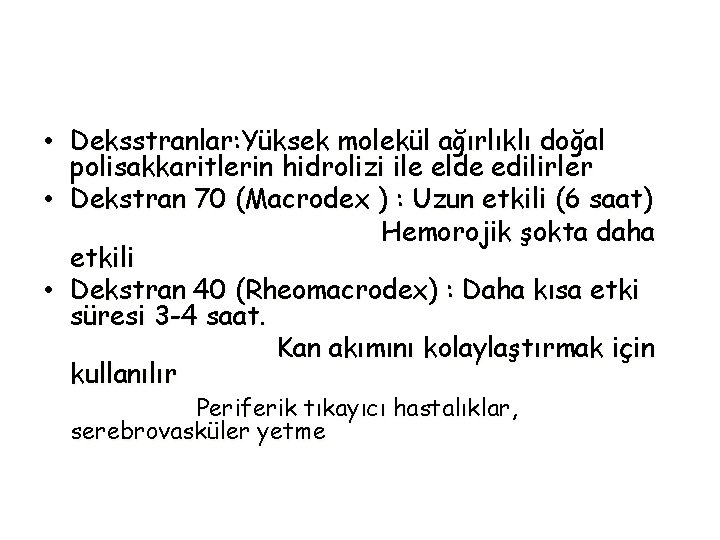 • Deksstranlar:Yüksek molekül ağırlıklı doğal polisakkaritlerin hidrolizi ile elde edilirler
• Dekstran 70 (Macrodex ) : Uzun etkili (6 saat) Hemorojik şokta daha etkili
• Dekstran 40 (Rheomacrodex) : Daha kısa etki süresi 3-4 saat. Kan akımını kolaylaştırmak için kullanılır

Periferik tıkayıcı hastalıklar, serebrovasküler yetme